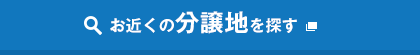 お近くの分譲地を探す